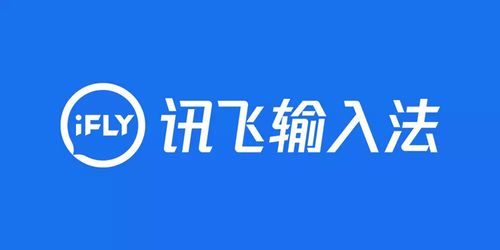 iFLY 讯飞输入法